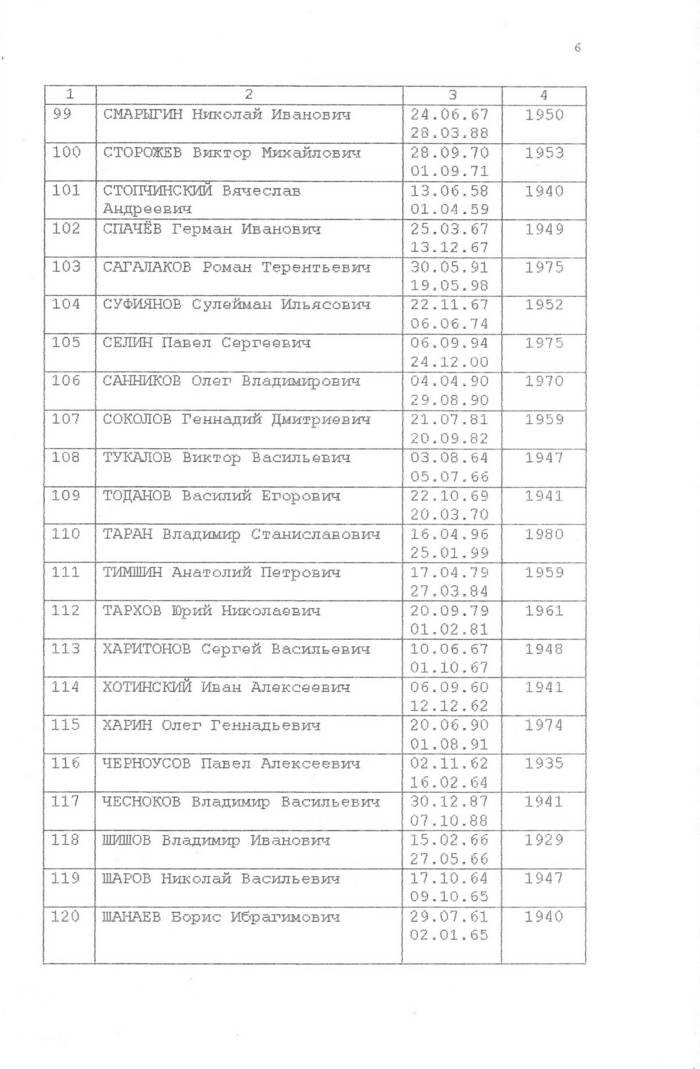 6

| 1 | 2 | 3 | 4 |
|---|---|---|---|
| 99 | СМАРЫГИН Николай Иванович | 24.06.67 28.03.88 | 1950 |
| 100 | СТОРОЖЕВ Виктор Михайлович | 28.09.70 01.09.71 | 1953 |
| 101 | СТОПЧИНСКИЙ Вячеслав Андреевич | 13.06.58 01.04.59 | 1940 |
| 102 | СПАЧЁВ Герман Иванович | 25.03.67 13.12.67 | 1949 |
| 103 | САГАЛАКОВ Роман Терентьевич | 30.05.91 19.05.98 | 1975 |
| 104 | СУФИЯНОВ Сулейман Ильясович | 22.11.67 06.06.74 | 1952 |
| 105 | СЕЛИН Павел Сергеевич | 06.09.94 24.12.00 | 1975 |
| 106 | САННИКОВ Олег Владимирович | 04.04.90 29.08.90 | 1970 |
| 107 | СОКОЛОВ Геннадий Дмитриевич | 21.07.81 20.09.82 | 1959 |
| 108 | ТУКАЛОВ Виктор Васильевич | 03.08.64 05.07.66 | 1947 |
| 109 | ТОДАНОВ Василий Егорович | 22.10.69 20.03.70 | 1941 |
| 110 | ТАРАН Владимир Станиславович | 16.04.96 25.01.99 | 1980 |
| 111 | ТИМШИН Анатолий Петрович | 17.04.79 27.03.84 | 1959 |
| 112 | ТАРХОВ Юрий Николаевич | 20.09.79 01.02.81 | 1961 |
| 113 | ХАРИТОНОВ Сергей Васильевич | 10.06.67 01.10.67 | 1948 |
| 114 | ХОТИНСКИЙ Иван Алексеевич | 06.09.60 12.12.62 | 1941 |
| 115 | ХАРИН Олег Геннадьевич | 20.06.90 01.08.91 | 1974 |
| 116 | ЧЕРНОУСОВ Павел Алексеевич | 02.11.62 16.02.64 | 1935 |
| 117 | ЧЕСНОКОВ Владимир Васильевич | 30.12.87 07.10.88 | 1941 |
| 118 | ШИШОВ Владимир Иванович | 15.02.66 27.05.66 | 1929 |
| 119 | ШАРОВ Николай Васильевич | 17.10.64 09.10.65 | 1947 |
| 120 | ШАНАЕВ Борис Ибрагимович | 29.07.61 02.01.65 | 1940 |